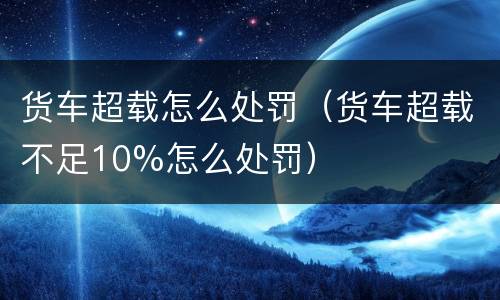 货车超载怎么处罚（货车超载不足10%怎么处罚）